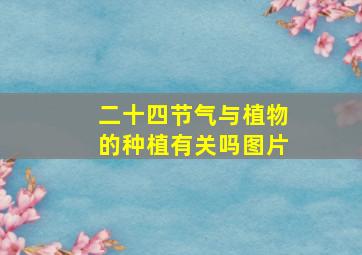 二十四节气与植物的种植有关吗图片